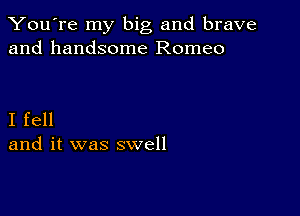 You´re my big and brave
and handsome Romeo

I fell
and it was swell